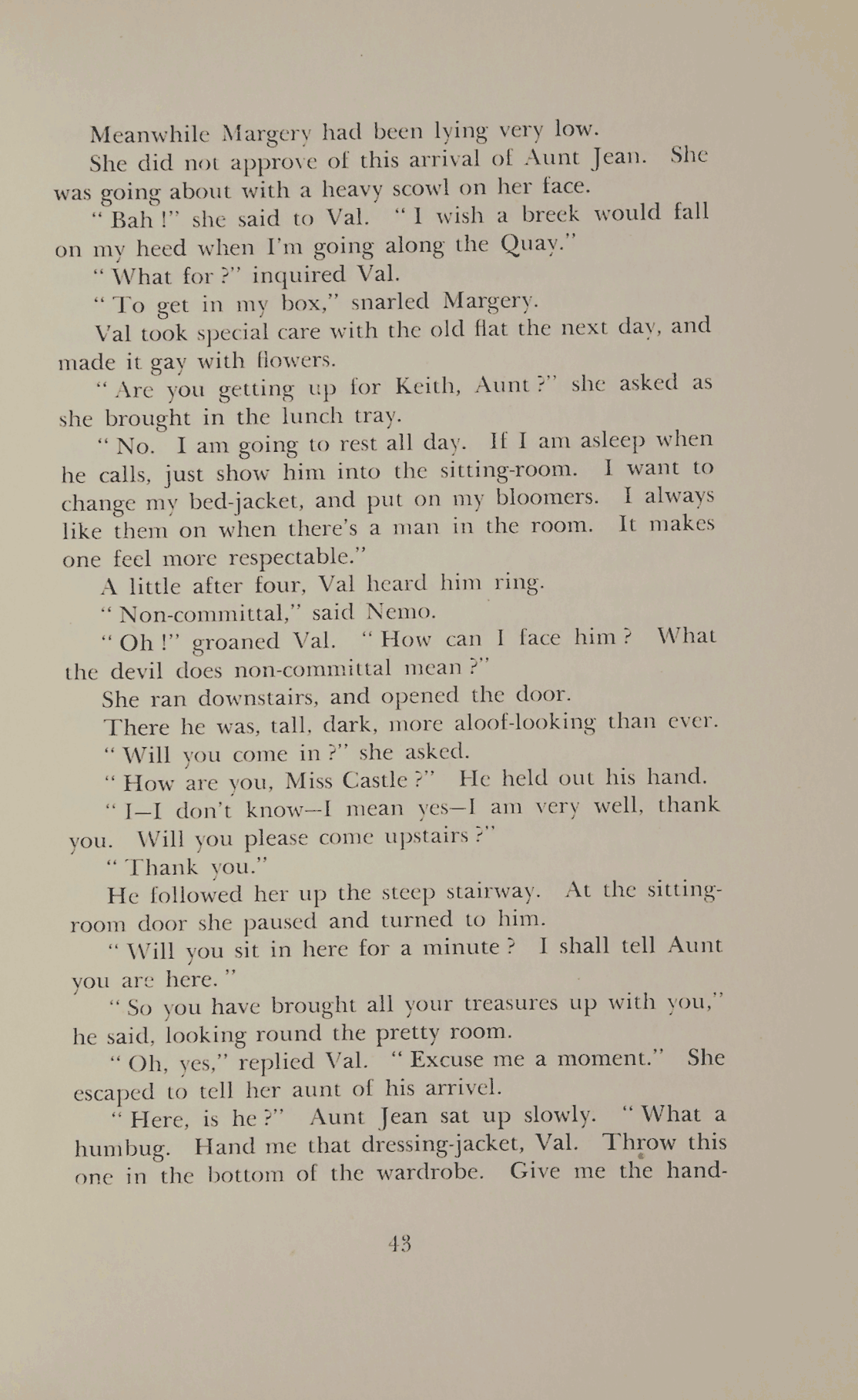 Meanwhile Margery had been lying very low.

She did not approve of this arrival of Aunt Jean. She was going about with a heavy scowl on her face.

"Bah!" she said to Val. "I wish a breek would fall on my heed when I'm going along the Quay."

"What for?" inquired Val.

"To get in my box," snarled Margery.

Val took special care with the old flat the next day, and made it gay with flowers.

"Are you getting up for Keith, Aunt?" she asked as she brought in the lunch tray.

"No. I am going to rest all day. If I am asleep when he calls, just show him into the sitting-room. I want to change my bed-jacket, and put on my bloomers. I always like them on when there's a man in the room. It makes one feel more respectable."

A little after four, Val heard him ring.

"Non-committal," said Nemo.

"Oh!" groaned Val. "How can I face him? What the devil does non-committal mean?"

She ran downstairs, and opened the door.

There he was, tall, dark, more aloof-looking than ever.

"Will you come in?" she asked.

"How are you, Miss Castle?" He held out his hand.

"I—I don't know—I mean yes—I am very well, thank you. Will you please come upstairs?"

"Thank you."

He followed her up the steep stairway. At the sitting-room door she paused and turned to him.

"Will you sit in here for a minute? I shall tell Aunt you are here."

"So you have brought all your treasures up with you," he said, looking round the pretty room.

"Oh, yes," replied Val. "Excuse me a moment." She escaped to tell her aunt of his arrivel.

"Here, is he?" Aunt Jean sat up slowly. "What a humbug. Hand me that dressing-jacket, Val. Throw this one in the bottom of the wardrobe. Give me the hand-

43